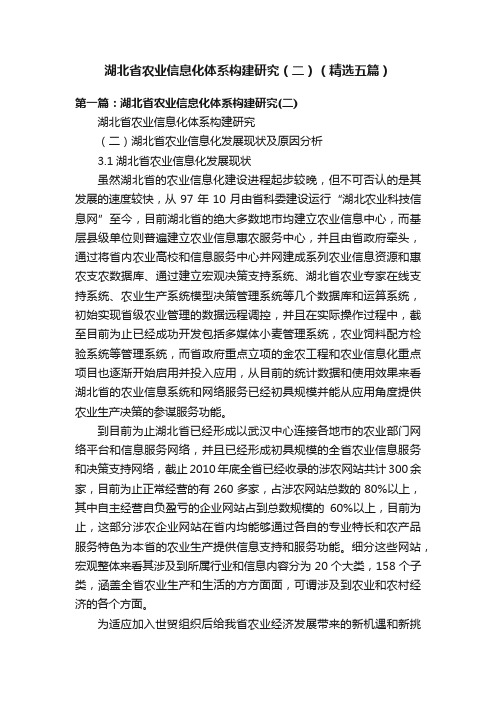 湖北省农业信息化体系构建研究（二）（精选五篇）

第一篇：湖北省农业信息化体系构建研究(二)

湖北省农业信息化体系构建研究

（二）湖北省农业信息化发展现状及原因分析

3.1 湖北省农业信息化发展现状

虽然湖北省的农业信息化建设进程起步较晚，但不可否认的是其发展的速度较快，从 97 年 10 月由省科委建设运行“湖北农业科技信息网”至今，目前湖北省的绝大多数地市均建立农业信息中心，而基层县级单位则普遍建立农业信息惠农服务中心，并且由省政府牵头，通过将省内农业高校和信息服务中心并网建成系列农业信息资源和惠农支农数据库、通过建立宏观决策支持系统、湖北省农业专家在线支持系统、农业生产系统模型决策管理系统等几个数据库和运算系统，初始实现省级农业管理的数据远程调控，并且在实际操作过程中，截至目前为止已经成功开发包括多媒体小麦管理系统，农业饲料配方检验系统等管理系统，而省政府重点立项的金农工程和农业信息化重点项目也逐渐开始启用并投入应用，从目前的统计数据和使用效果来看湖北省的农业信息系统和网络服务已经初具规模并能从应用角度提供农业生产决策的参谋服务功能。

到目前为止湖北省已经形成以武汉中心连接各地市的农业部门网络平台和信息服务网络，并且已经形成初具规模的全省农业信息服务和决策支持网络，截止 2010 年底全省已经收录的涉农网站共计 300 余家，目前为止正常经营的有 260 多家，占涉农网站总数的 80%以上，其中自主经营自负盈亏的企业网站占到总数规模的 60%以上，目前为止，这部分涉农企业网站在省内均能够通过各自的专业特长和农产品服务特色为本省的农业生产提供信息支持和服务功能。细分这些网站，宏观整体来看其涉及到所属行业和信息内容分为 20 个大类，158 个子类，涵盖全省农业生产和生活的方方面面，可谓涉及到农业和农村经济的各个方面。

为适应加入世贸组织后给我省农业经济发展带来的新机遇和新挑